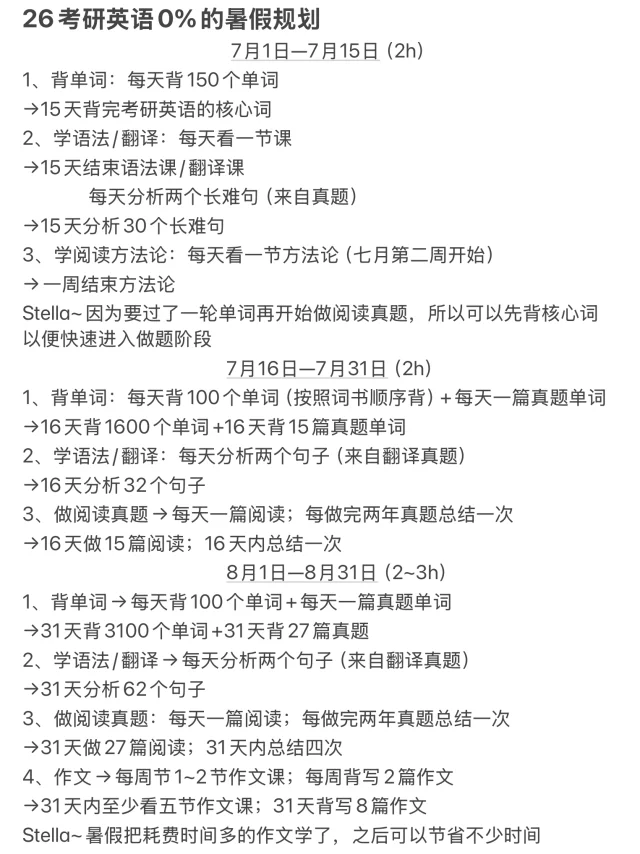 26考研英语0%的暑假规划

7月1日—7月15日（2h）

1、背单词：每天背150个单词
→15天背完考研英语的核心词
2、学语法/翻译：每天看一节课
→15天结束语法课/翻译课
每天分析两个长难句（来自真题）
→15天分析30个长难句
3、学阅读方法论：每天看一节方法论（七月第二周开始）
→一周结束方法论
Stella~因为要过了一轮单词再开始做阅读真题，所以可以先背核心词以便快速进入做题阶段

7月16日—7月31日（2h）

1、背单词：每天背100个单词（按照词书顺序背）+每天一篇真题单词
→16天背1600个单词+16天背15篇真题单词
2、学语法/翻译：每天分析两个句子（来自翻译真题）
→16天分析32个句子
3、做阅读真题→每天一篇阅读；每做完两年真题总结一次
→16天做15篇阅读；16天内总结一次

8月1日—8月31日（2~3h）

1、背单词→每天背100个单词+每天一篇真题单词
→31天背3100个单词+31天背27篇真题
2、学语法/翻译→每天分析两个句子（来自翻译真题）
→31天分析62个句子
3、做阅读真题：每天一篇阅读；每做完两年真题总结一次
→31天做27篇阅读；31天内总结四次
4、作文→每周节1~2节作文课；每周背写2篇作文
→31天内至少看五节作文课；31天背写8篇作文
Stella~暑假把耗费时间多的作文学了，之后可以节省不少时间